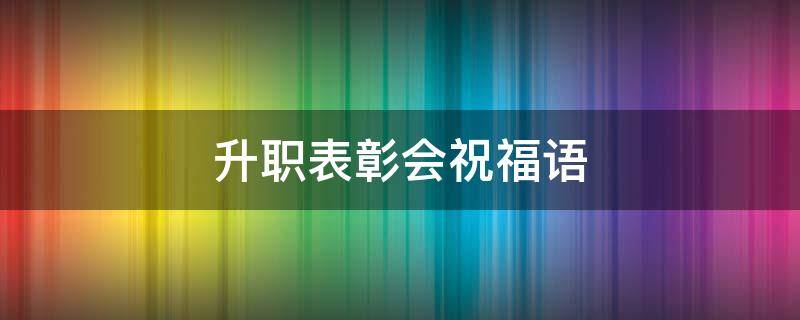 升职表彰会祝福语